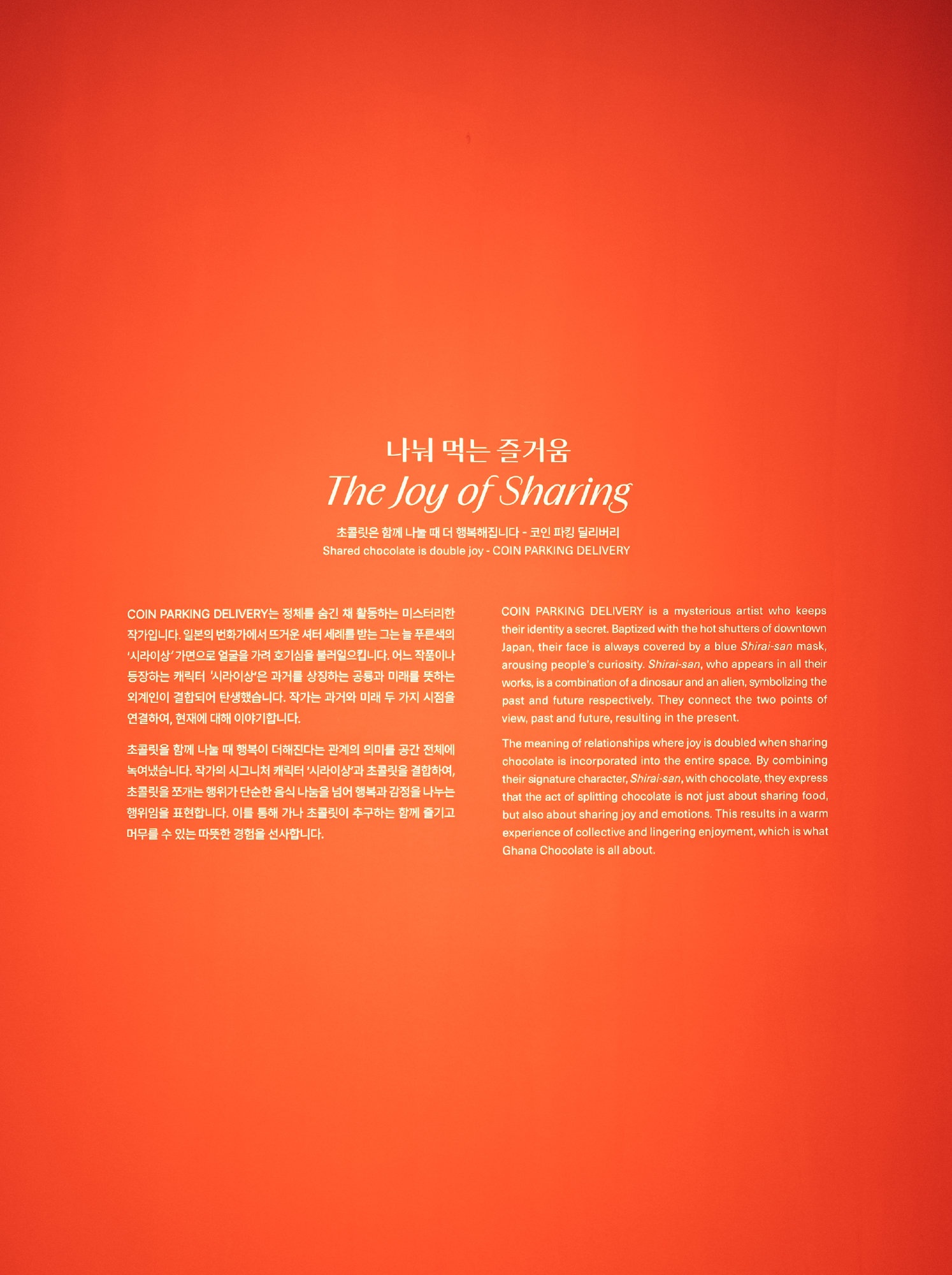 나눠 먹는 즐거움
The Joy of Sharing

초콜릿은 함께 나눌 때 더 행복해집니다 - 코인 파킹 딜리버리
Shared chocolate is double joy - COIN PARKING DELIVERY

COIN PARKING DELIVERY는 정체를 숨긴 채 활동하는 미스터리한 작가입니다. 일본의 번화가에서 뜨거운 셔터 세례를 받는 그는 늘 푸른색의 '시라이상' 가면으로 얼굴을 가려 호기심을 불러일으킵니다. 어느 작품이나 등장하는 캐릭터 '시라이상'은 과거를 상징하는 공룡과 미래를 뜻하는 외계인이 결합되어 탄생했습니다. 작가는 과거와 미래 두 가지 시점을 연결하여, 현재에 대해 이야기합니다.

초콜릿을 함께 나눌 때 행복이 더해진다는 관계의 의미를 공간 전체에 녹여냈습니다. 작가의 시그니처 캐릭터 '시라이상'과 초콜릿을 결합하여, 초콜릿을 쪼개는 행위가 단순한 음식 나눔을 넘어 행복과 감정을 나누는 행위임을 표현합니다. 이를 통해 가나 초콜릿이 추구하는 함께 즐기고 머무를 수 있는 따뜻한 경험을 선사합니다.

COIN PARKING DELIVERY is a mysterious artist who keeps their identity a secret. Baptized with the hot shutters of downtown Japan, their face is always covered by a blue Shirai-san mask, arousing people's curiosity. Shirai-san, who appears in all their works, is a combination of a dinosaur and an alien, symbolizing the past and future respectively. They connect the two points of view, past and future, resulting in the present.

The meaning of relationships where joy is doubled when sharing chocolate is incorporated into the entire space. By combining their signature character, Shirai-san, with chocolate, they express that the act of splitting chocolate is not just about sharing food, but also about sharing joy and emotions. This results in a warm experience of collective and lingering enjoyment, which is what Ghana Chocolate is all about.